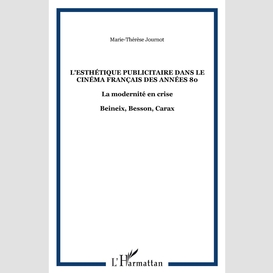 Marie-Thérèse Journot

L'ESTHÉTIQUE PUBLICITAIRE DANS LE CINÉMA FRANÇAIS DES ANNÉES 80

La modernité en crise

Beineix, Besson, Carax

L'Harmattan